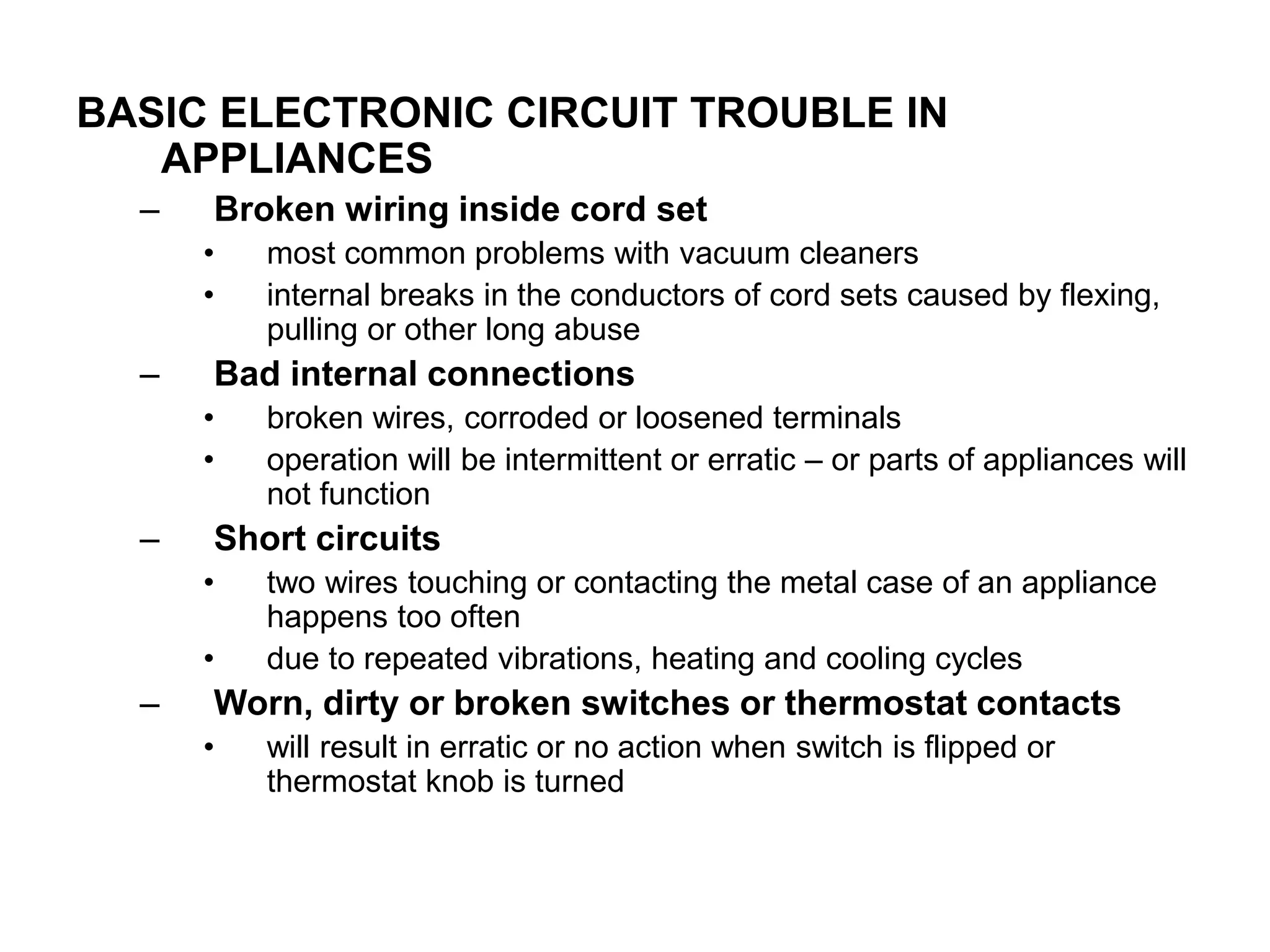 BASIC ELECTRONIC CIRCUIT TROUBLE IN APPLIANCES

– Broken wiring inside cord set
• most common problems with vacuum cleaners
• internal breaks in the conductors of cord sets caused by flexing, pulling or other long abuse

– Bad internal connections
• broken wires, corroded or loosened terminals
• operation will be intermittent or erratic – or parts of appliances will not function

– Short circuits
• two wires touching or contacting the metal case of an appliance happens too often
• due to repeated vibrations, heating and cooling cycles

– Worn, dirty or broken switches or thermostat contacts
• will result in erratic or no action when switch is flipped or thermostat knob is turned